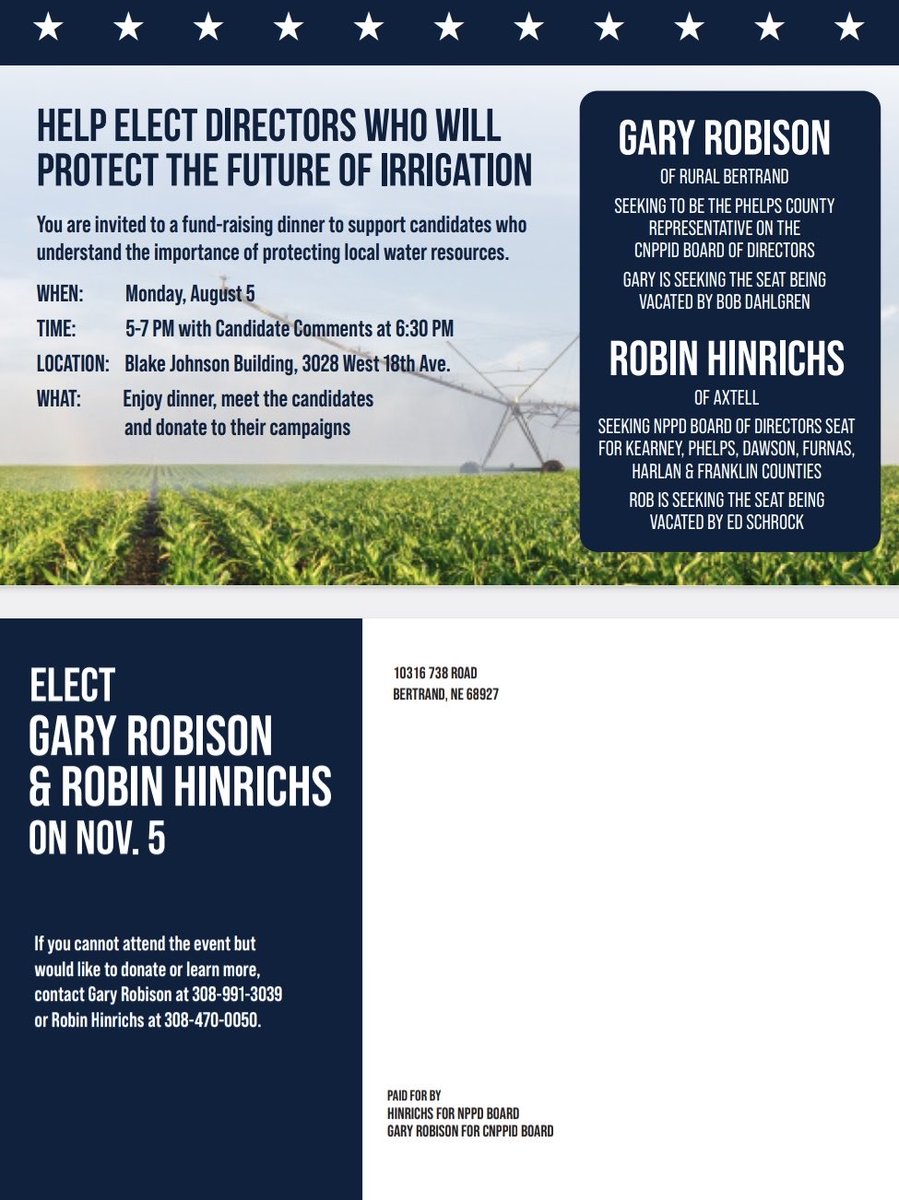 HELP ELECT DIRECTORS WHO WILL PROTECT THE FUTURE OF IRRIGATION

You are invited to a fund-raising dinner to support candidates who understand the importance of protecting local water resources.

WHEN: Monday, August 5
TIME: 5-7 PM with Candidate Comments at 6:30 PM
LOCATION: Blake Johnson Building, 3028 West 18th Ave.
WHAT: Enjoy dinner, meet the candidates and donate to their campaigns

GARY ROBISON
OF RURAL BERTRAND
SEEKING TO BE THE PHELPS COUNTY REPRESENTATIVE ON THE CNPPID BOARD OF DIRECTORS
GARY IS SEEKING THE SEAT BEING VACATED BY BOB DAHLGREN

ROBIN HINRICHS
OF AXTELL
SEEKING NPPD BOARD OF DIRECTORS SEAT FOR KEARNEY, PHELPS, DAWSON, FURNAS, HARLAN & FRANKLIN COUNTIES
ROB IS SEEKING THE SEAT BEING VACATED BY ED SCHROCK

ELECT
GARY ROBISON
& ROBIN HINRICHS
ON NOV. 5

If you cannot attend the event but would like to donate or learn more, contact Gary Robison at 308-991-3039 or Robin Hinrichs at 308-470-0050.

10316 738 ROAD
BERTRAND, NE 68927

PAID FOR BY
HINRICHS FOR NPPD BOARD
GARY ROBISON FOR CNPPID BOARD